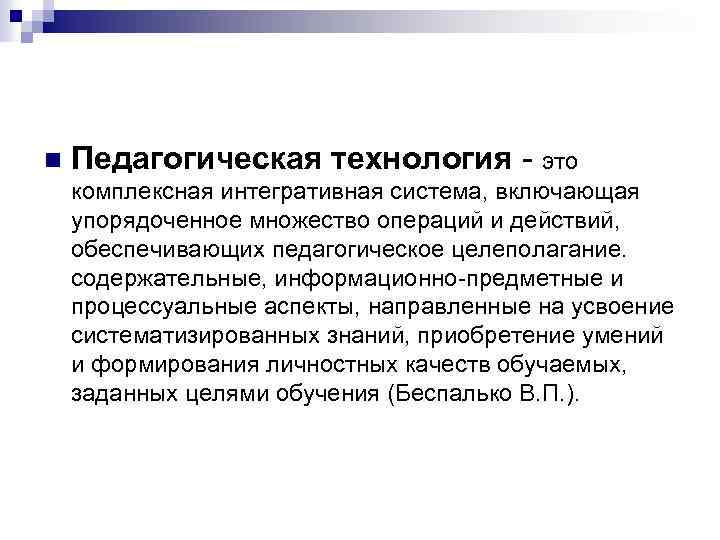 Педагогическая технология - это комплексная интегративная система, включающая упорядоченное множество операций и действий, обеспечивающих педагогическое целеполагание. содержательные, информационно-предметные и процессуальные аспекты, направленные на усвоение систематизированных знаний, приобретение умений и формирования личностных качеств обучаемых, заданных целями обучения (Беспалько В.П.).